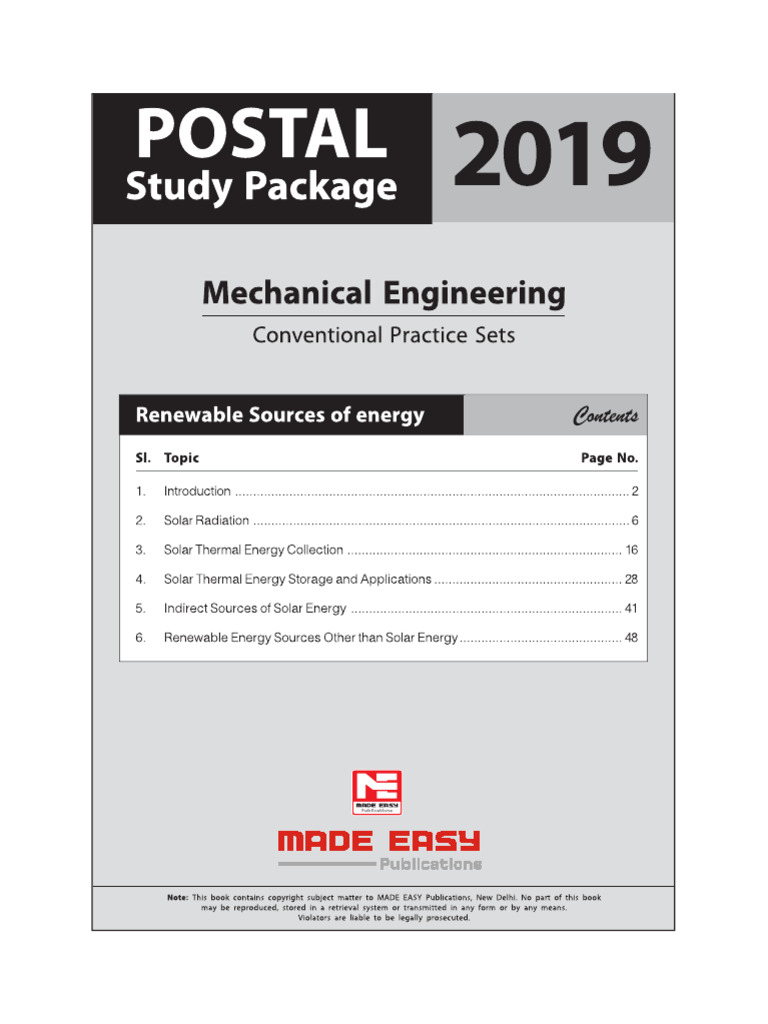 POSTAL
Study Package

2019

Mechanical Engineering
Conventional Practice Sets

Renewable Sources of energy

Contents

| Sl. | Topic | Page No. |
|---|---|---|
| 1. | Introduction | 2 |
| 2. | Solar Radiation | 6 |
| 3. | Solar Thermal Energy Collection | 16 |
| 4. | Solar Thermal Energy Storage and Applications | 28 |
| 5. | Indirect Sources of Solar Energy | 41 |
| 6. | Renewable Energy Sources Other than Solar Energy | 48 |

MADE EASY
Publications

MADE EASY
Publications

Note: This book contains copyright subject matter to MADE EASY Publications, New Delhi. No part of this book may be reproduced, stored in a retrieval system or transmitted in any form or by any means. Violators are liable to be legally prosecuted.